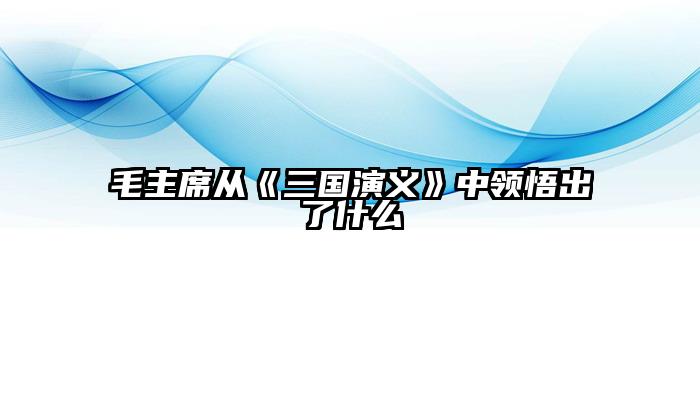 毛主席从《三国演义》中领悟出了什么